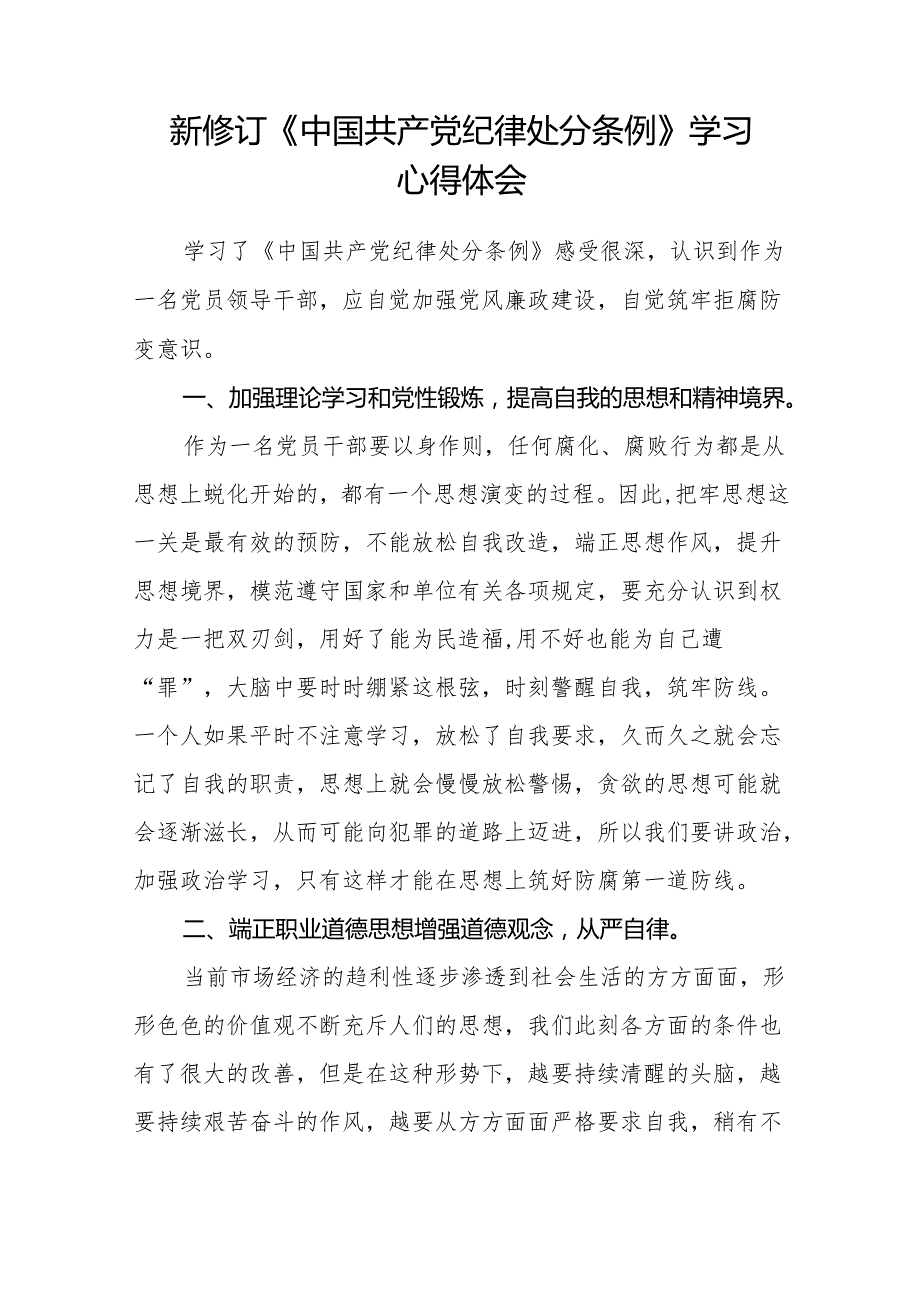 新修订《中国共产党纪律处分条例》学习心得体会

学习了《中国共产党纪律处分条例》感受很深，认识到作为一名党员领导干部，应自觉加强党风廉政建设，自觉筑牢拒腐防变意识。

一、加强理论学习和党性锻炼，提高自我的思想和精神境界。

作为一名党员干部要以身作则，任何腐化、腐败行为都是从思想上蜕化开始的，都有一个思想演变的过程。因此，把牢思想这一关是最有效的预防，不能放松自我改造，端正思想作风，提升思想境界，模范遵守国家和单位有关各项规定，要充分认识到权力是一把双刃剑，用好了能为民造福，用不好也能为自己遭“罪”，大脑中要时时绷紧这根弦，时刻警醒自我，筑牢防线。一个人如果平时不注意学习，放松了自我要求，久而久之就会忘记了自我的职责，思想上就会慢慢放松警惕，贪欲的思想可能就会逐渐滋长，从而可能向犯罪的道路上迈进，所以我们要讲政治，加强政治学习，只有这样才能在思想上筑好防腐第一道防线。

二、端正职业道德思想增强道德观念，从严自律。

当前市场经济的趋利性逐步渗透到社会生活的方方面面，形形色色的价值观不断充斥人们的思想，我们此刻各方面的条件也有了很大的改善，但是在这种形势下，越要持续清醒的头脑，越要持续艰苦奋斗的作风，越要从方方面面严格要求自我，稍有不